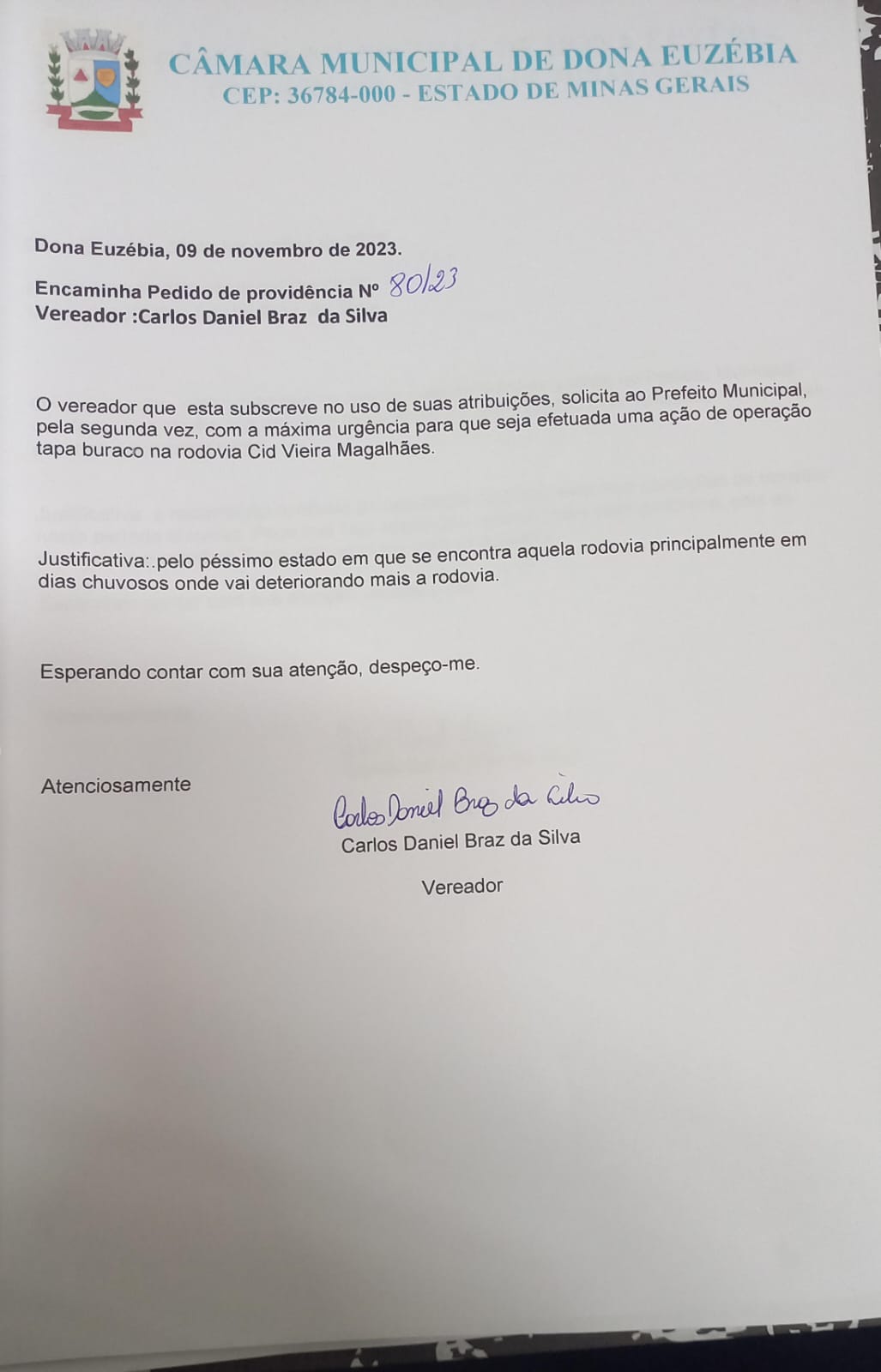 CÂMARA MUNICIPAL DE DONA EUZÉBIA
CEP: 36784-000 - ESTADO DE MINAS GERAIS

Dona Euzébia, 09 de novembro de 2023.

Encaminha Pedido de providência Nº 80/23
Vereador :Carlos Daniel Braz da Silva

O vereador que esta subscreve no uso de suas atribuições, solicita ao Prefeito Municipal, pela segunda vez, com a máxima urgência para que seja efetuada uma ação de operação tapa buraco na rodovia Cid Vieira Magalhães.

Justificativa:.pelo péssimo estado em que se encontra aquela rodovia principalmente em dias chuvosos onde vai deteriorando mais a rodovia.

Esperando contar com sua atenção, despeço-me.

Atenciosamente

Carlos Daniel Braz da Silva
Carlos Daniel Braz da Silva

Vereador